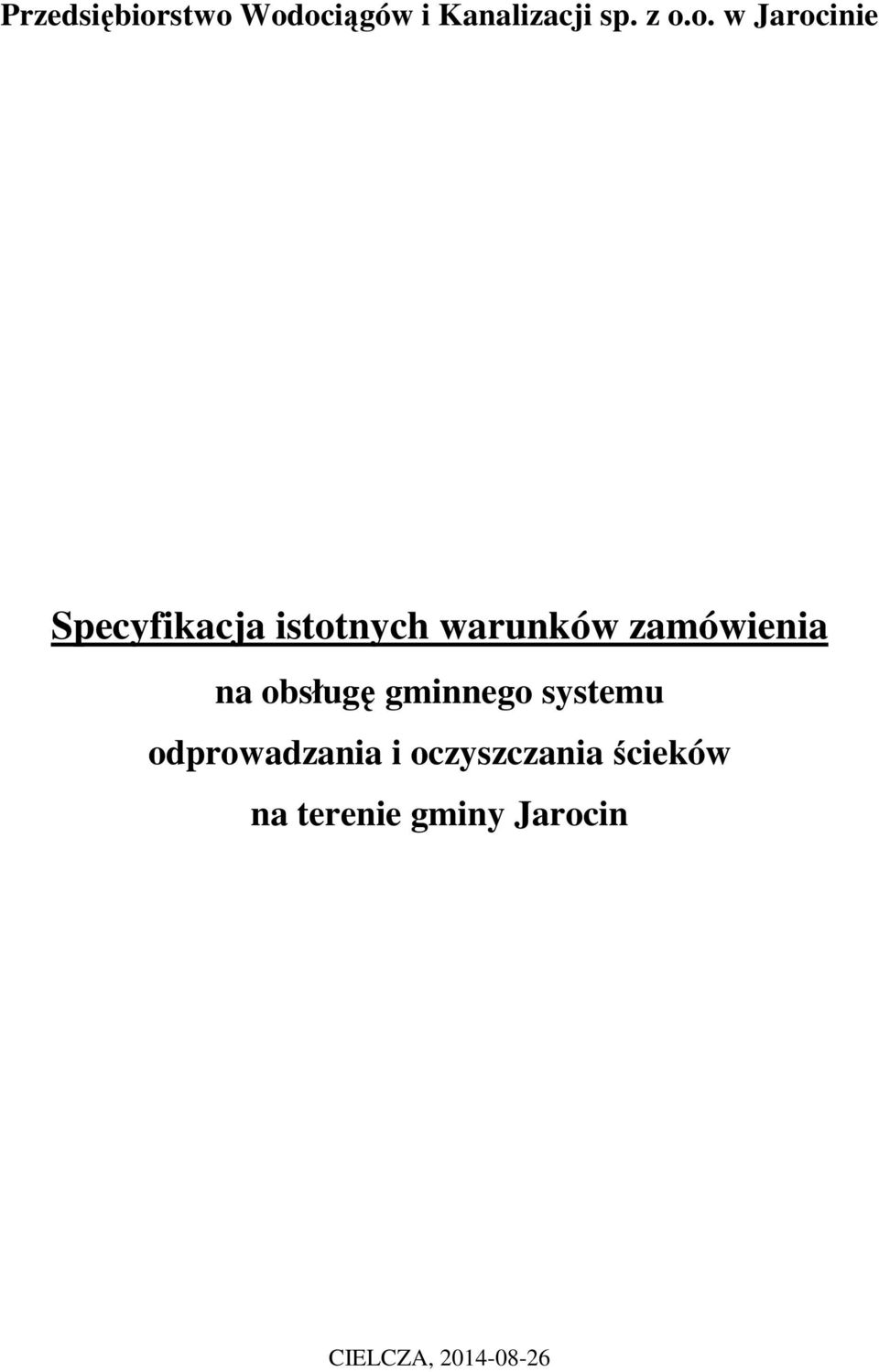 Przedsiębiorstwo Wodociągów i Kanalizacji sp. z o.o. w Jarocinie

Specyfikacja istotnych warunków zamówienia

na obsługę gminnego systemu odprowadzania i oczyszczania ścieków na terenie gminy Jarocin

CIELCZA, 2014-08-26